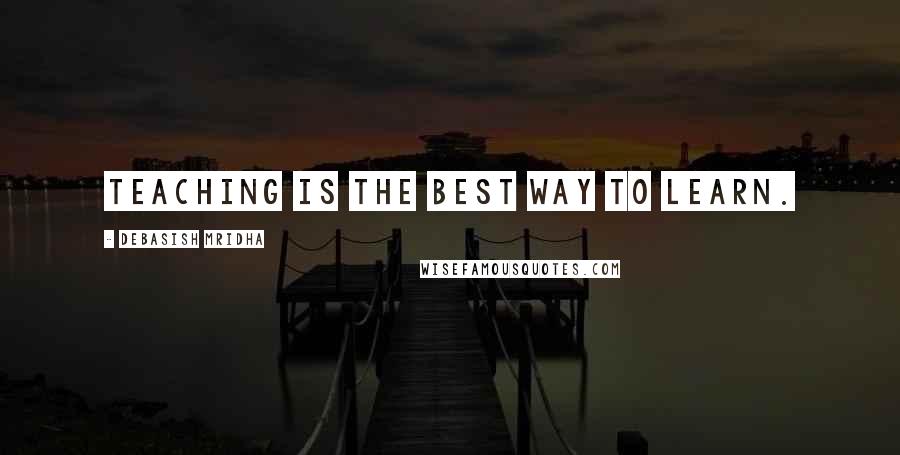 TEACHING IS THE BEST WAY TO LEARN.

- DEBASISH MRIDHA

WISEFAMOUSQUOTES.COM